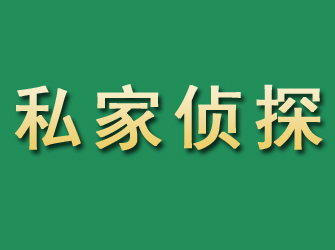 私家侦探